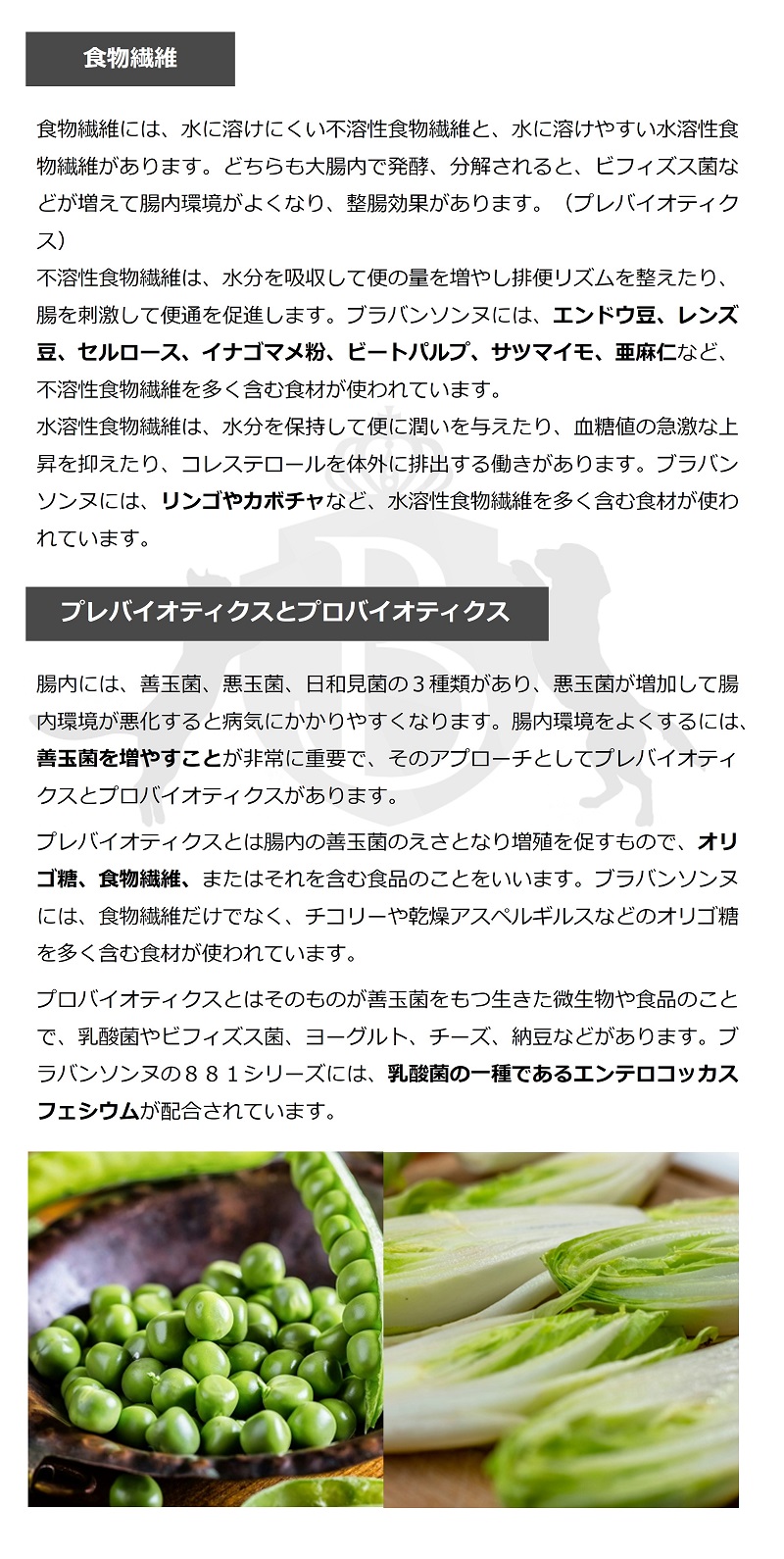 食物繊維

食物繊維には、水に溶けにくい不溶性食物繊維と、水に溶けやすい水溶性食物繊維があります。どちらも大腸内で発酵、分解されると、ビフィズス菌などが増えて腸内環境がよくなり、整腸効果があります。（プレバイオティクス）
不溶性食物繊維は、水分を吸収して便の量を増やし排便リズムを整えたり、腸を刺激して便通を促進します。ブラバンソンヌには、エンドウ豆、レンズ豆、セルロース、イナゴマメ粉、ビートパルプ、サツマイモ、亜麻仁など、不溶性食物繊維を多く含む食材が使われています。
水溶性食物繊維は、水分を保持して便に潤いを与えたり、血糖値の急激な上昇を抑えたり、コレステロールを体外に排出する働きがあります。ブラバンソンヌには、リンゴやカボチャなど、水溶性食物繊維を多く含む食材が使われています。

プレバイオティクスとプロバイオティクス

腸内には、善玉菌、悪玉菌、日和見菌の３種類があり、悪玉菌が増加して腸内環境が悪化すると病気にかかりやすくなります。腸内環境をよくするには、善玉菌を増やすことが非常に重要で、そのアプローチとしてプレバイオティクスとプロバイオティクスがあります。

プレバイオティクスとは腸内の善玉菌のえさとなり増殖を促すもので、オリゴ糖、食物繊維、またはそれを含む食品のことをいいます。ブラバンソンヌには、食物繊維だけでなく、チコリーや乾燥アスペルギルスなどのオリゴ糖を多く含む食材が使われています。

プロバイオティクスとはそのものが善玉菌をもつ生きた微生物や食品のことで、乳酸菌やビフィズス菌、ヨーグルト、チーズ、納豆などがあります。ブラバンソンヌの８８１シリーズには、乳酸菌の一種であるエンテロコッカスフェシウムが配合されています。